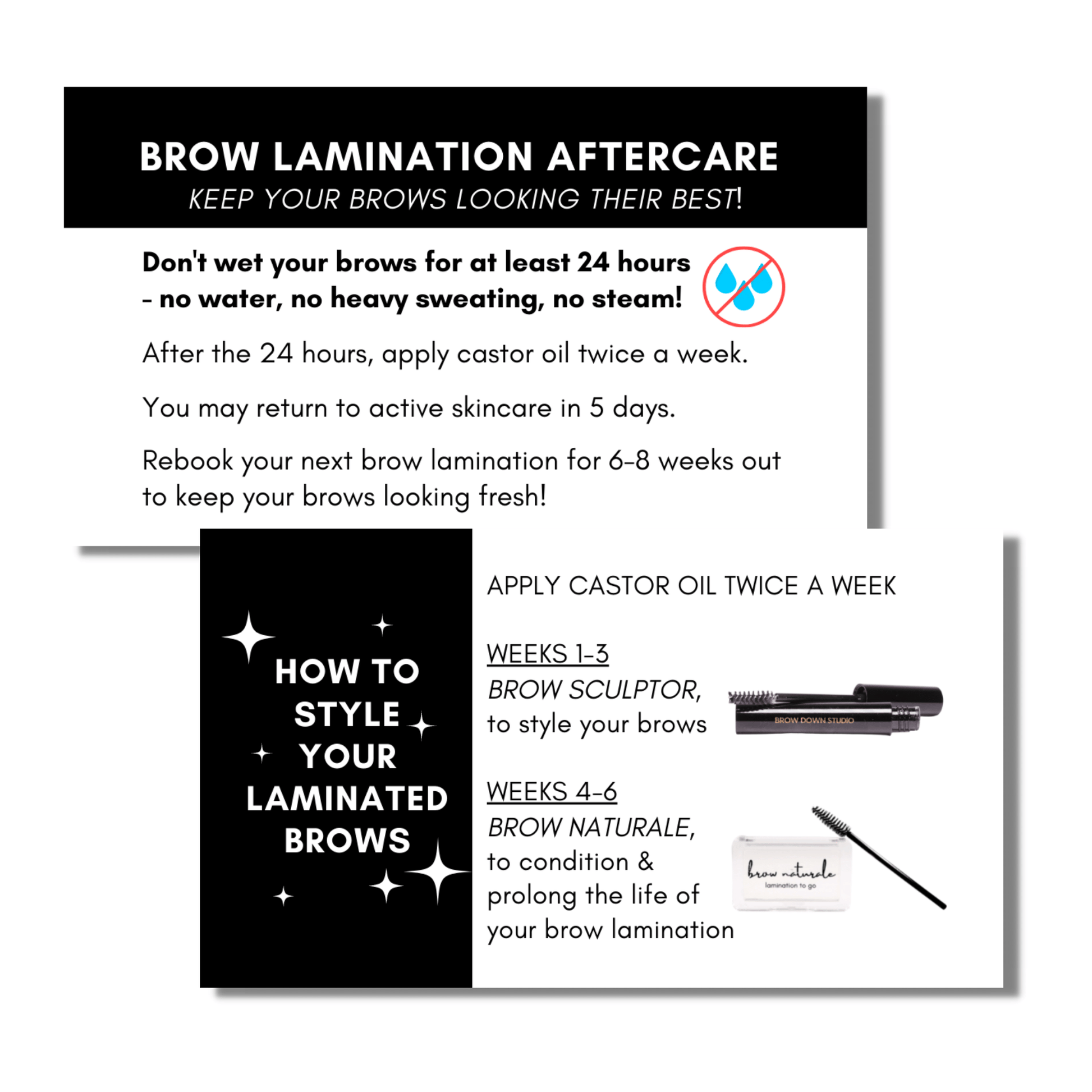 BROW LAMINATION AFTERCARE
KEEP YOUR BROWS LOOKING THEIR BEST!

Don't wet your brows for at least 24 hours - no water, no heavy sweating, no steam!

After the 24 hours, apply castor oil twice a week.

You may return to active skincare in 5 days.

Rebook your next brow lamination for 6-8 weeks out to keep your brows looking fresh!

HOW TO STYLE YOUR LAMINATED BROWS

APPLY CASTOR OIL TWICE A WEEK

WEEKS 1-3
BROW SCULPTOR,
to style your brows

BROW DOWN STUDIO

WEEKS 4-6
BROW NATURALE,
to condition & prolong the life of your brow lamination

brow naturale
lamination to go